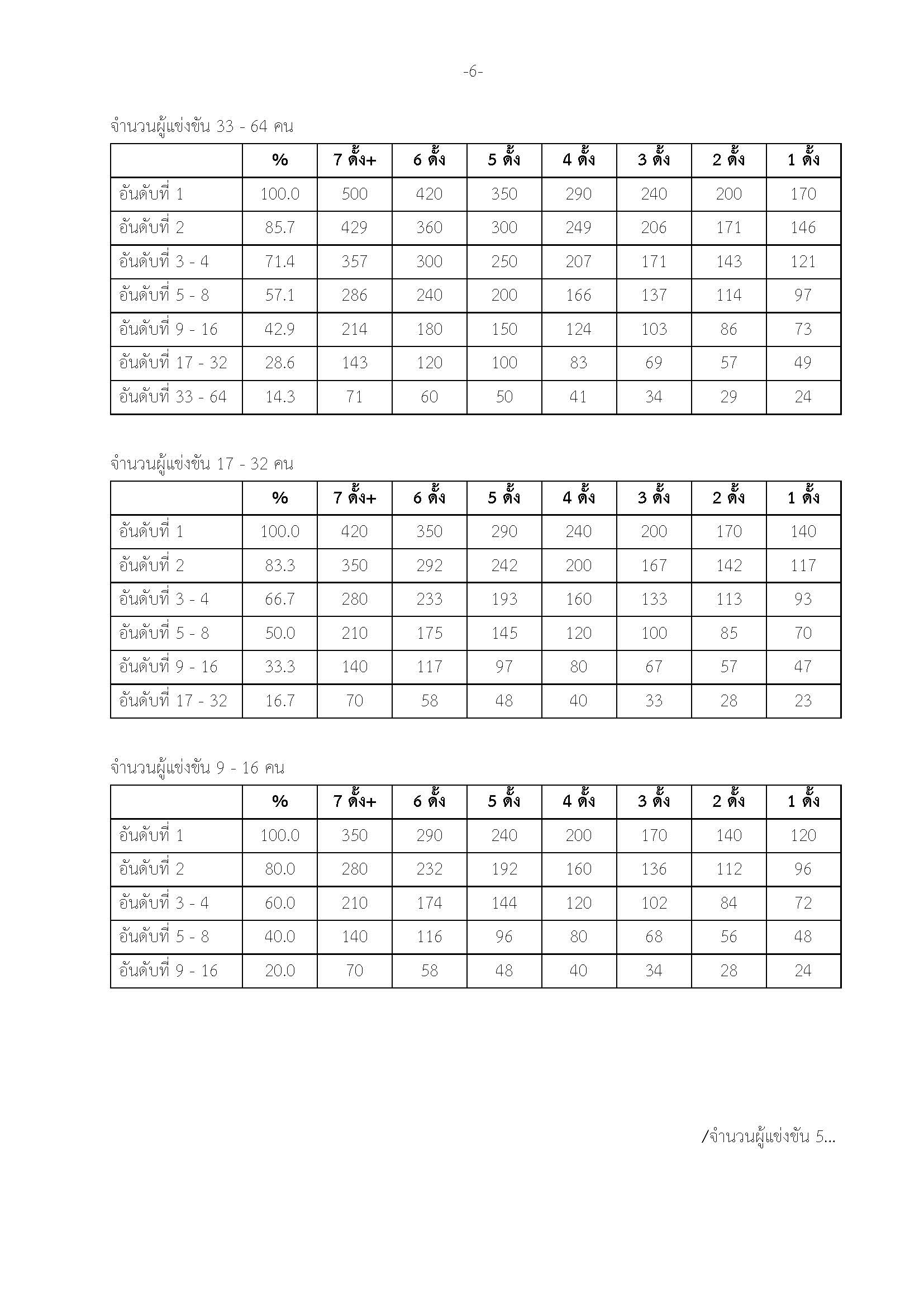 -6-

จำนวนผู้แข่งขัน 33 - 64 คน

| | % | 7 ดั้ง+ | 6 ดั้ง | 5 ดั้ง | 4 ดั้ง | 3 ดั้ง | 2 ดั้ง | 1 ดั้ง |
|---|---|---|---|---|---|---|---|---|
| อันดับที่ 1 | 100.0 | 500 | 420 | 350 | 290 | 240 | 200 | 170 |
| อันดับที่ 2 | 85.7 | 429 | 360 | 300 | 249 | 206 | 171 | 146 |
| อันดับที่ 3 - 4 | 71.4 | 357 | 300 | 250 | 207 | 171 | 143 | 121 |
| อันดับที่ 5 - 8 | 57.1 | 286 | 240 | 200 | 166 | 137 | 114 | 97 |
| อันดับที่ 9 - 16 | 42.9 | 214 | 180 | 150 | 124 | 103 | 86 | 73 |
| อันดับที่ 17 - 32 | 28.6 | 143 | 120 | 100 | 83 | 69 | 57 | 49 |
| อันดับที่ 33 - 64 | 14.3 | 71 | 60 | 50 | 41 | 34 | 29 | 24 |

จำนวนผู้แข่งขัน 17 - 32 คน

| | % | 7 ดั้ง+ | 6 ดั้ง | 5 ดั้ง | 4 ดั้ง | 3 ดั้ง | 2 ดั้ง | 1 ดั้ง |
|---|---|---|---|---|---|---|---|---|
| อันดับที่ 1 | 100.0 | 420 | 350 | 290 | 240 | 200 | 170 | 140 |
| อันดับที่ 2 | 83.3 | 350 | 292 | 242 | 200 | 167 | 142 | 117 |
| อันดับที่ 3 - 4 | 66.7 | 280 | 233 | 193 | 160 | 133 | 113 | 93 |
| อันดับที่ 5 - 8 | 50.0 | 210 | 175 | 145 | 120 | 100 | 85 | 70 |
| อันดับที่ 9 - 16 | 33.3 | 140 | 117 | 97 | 80 | 67 | 57 | 47 |
| อันดับที่ 17 - 32 | 16.7 | 70 | 58 | 48 | 40 | 33 | 28 | 23 |

จำนวนผู้แข่งขัน 9 - 16 คน

| | % | 7 ดั้ง+ | 6 ดั้ง | 5 ดั้ง | 4 ดั้ง | 3 ดั้ง | 2 ดั้ง | 1 ดั้ง |
|---|---|---|---|---|---|---|---|---|
| อันดับที่ 1 | 100.0 | 350 | 290 | 240 | 200 | 170 | 140 | 120 |
| อันดับที่ 2 | 80.0 | 280 | 232 | 192 | 160 | 136 | 112 | 96 |
| อันดับที่ 3 - 4 | 60.0 | 210 | 174 | 144 | 120 | 102 | 84 | 72 |
| อันดับที่ 5 - 8 | 40.0 | 140 | 116 | 96 | 80 | 68 | 56 | 48 |
| อันดับที่ 9 - 16 | 20.0 | 70 | 58 | 48 | 40 | 34 | 28 | 24 |

/จำนวนผู้แข่งขัน 5...